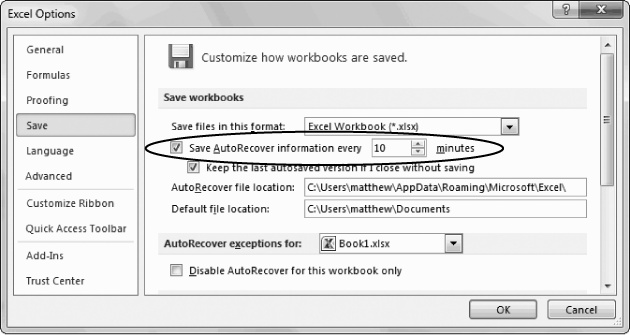 Excel Options

General
Formulas
Proofing
Save
Language
Advanced
Customize Ribbon
Quick Access Toolbar
Add-Ins
Trust Center

Customize how workbooks are saved.

Save workbooks

Save files in this format: Excel Workbook (*.xlsx)
Save AutoRecover information every 10 minutes
Keep the last autosaved version if I close without saving
AutoRecover file location: C:\Users\matthew\AppData\Roaming\Microsoft\Excel\
Default file location: C:\Users\matthew\Documents

AutoRecover exceptions for: Book1.xlsx

Disable AutoRecover for this workbook only

OK
Cancel